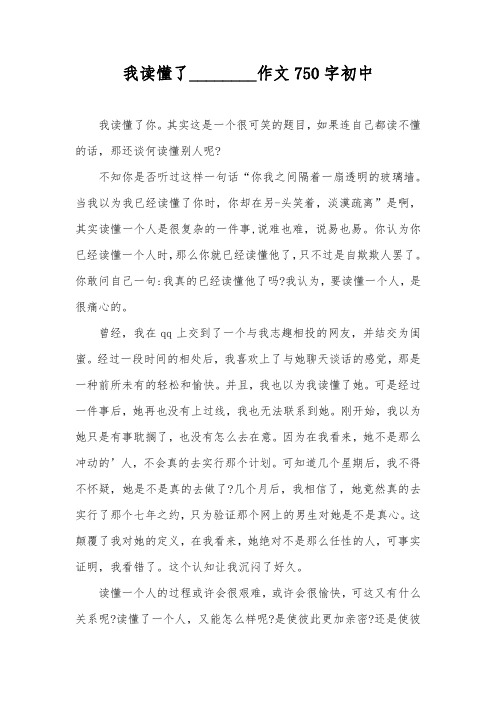 我读懂了________作文750字初中

我读懂了你。其实这是一个很可笑的题目，如果连自己都读不懂的话，那还谈何读懂别人呢?

不知你是否听过这样一句话“你我之间隔着一扇透明的玻璃墙。当我以为我已经读懂了你时，你却在另-头笑着，淡漠疏离”是啊，其实读懂一个人是很复杂的一件事,说难也难，说易也易。你认为你已经读懂一个人时,那么你就已经读懂他了,只不过是自欺欺人罢了。你敢问自己一句:我真的已经读懂他了吗?我认为，要读懂一个人，是很痛心的。

曾经，我在qq上交到了一个与我志趣相投的网友，并结交为闺蜜。经过一段时间的相处后，我喜欢上了与她聊天谈话的感觉，那是一种前所未有的轻松和愉快。并且，我也以为我读懂了她。可是经过一件事后，她再也没有上过线，我也无法联系到她。刚开始，我以为她只是有事耽搁了，也没有怎么去在意。因为在我看来，她不是那么冲动的’人，不会真的去实行那个计划。可知道几个星期后，我不得不怀疑，她是不是真的去做了?几个月后，我相信了，她竟然真的去实行了那个七年之约，只为验证那个网上的男生对她是不是真心。这颠覆了我对她的定义，在我看来，她绝对不是那么任性的人，可事实证明，我看错了。这个认知让我沉闷了好久。

读懂一个人的过程或许会很艰难，或许会很愉快，可这又有什么关系呢?读懂了一个人，又能怎么样呢?是使彼此更加亲密?还是使彼